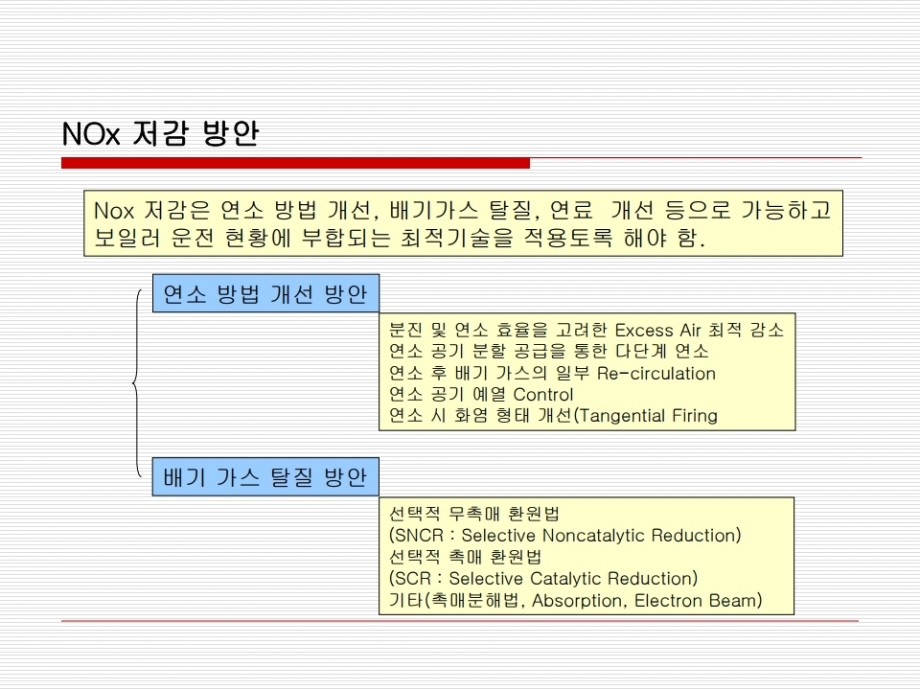 NOx 저감 방안

Nox 저감은 연소 방법 개선, 배기가스 탈질, 연료 개선 등으로 가능하고 보일러 운전 현황에 부합되는 최적기술을 적용토록 해야 함.

연소 방법 개선 방안

분진 및 연소 효율을 고려한 Excess Air 최적 감소
연소 공기 분할 공급을 통한 다단계 연소
연소 후 배기 가스의 일부 Re-circulation
연소 공기 예열 Control
연소 시 화염 형태 개선(Tangential Firing

배기 가스 탈질 방안

선택적 무촉매 환원법
(SNCR : Selective Noncatalytic Reduction)
선택적 촉매 환원법
(SCR : Selective Catalytic Reduction)
기타(촉매분해법, Absorption, Electron Beam)